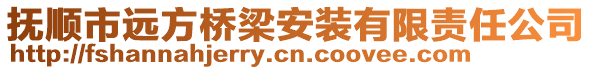 抚顺市远方桥梁安装有限责任公司
http://fshannahjerry.cn.coovee.com